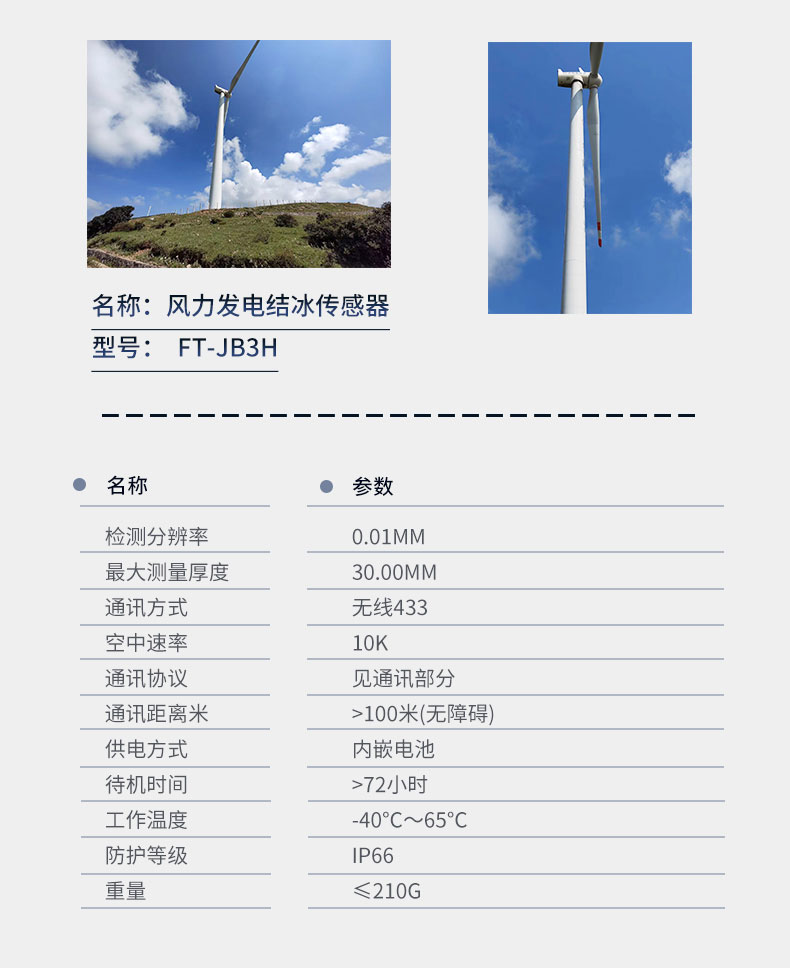 名称：风力发电结冰传感器

型号： FT-JB3H

| 名称 | 参数 |
|---|---|
| 检测分辨率 | 0.01MM |
| 最大测量厚度 | 30.00MM |
| 通讯方式 | 无线433 |
| 空中速率 | 10K |
| 通讯协议 | 见通讯部分 |
| 通讯距离米 | >100米(无障碍) |
| 供电方式 | 内嵌电池 |
| 待机时间 | >72小时 |
| 工作温度 | -40°C～65°C |
| 防护等级 | IP66 |
| 重量 | ≤210G |